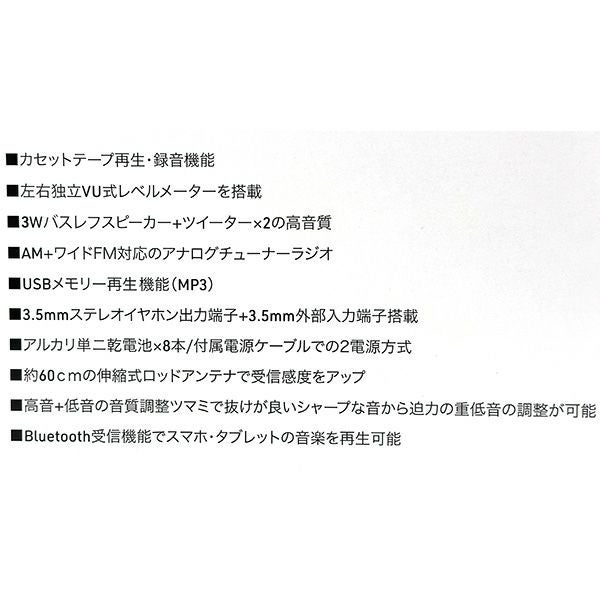 ■カセットテープ再生・録音機能

■左右独立VU式レベルメーターを搭載

■3Wバスレフスピーカー+ツイーター×2の高音質

■AM+ワイドFM対応のアナログチューナーラジオ

■USBメモリー再生機能(MP3)

■3.5mmステレオイヤホン出力端子+3.5mm外部入力端子搭載

■アルカリ単二乾電池×8本/付属電源ケーブルでの2電源方式

■約60cmの伸縮式ロッドアンテナで受信感度をアップ

■高音+低音の音質調整ツマミで抜けが良いシャープな音から迫力の重低音の調整が可能

■Bluetooth受信機能でスマホ・タブレットの音楽を再生可能